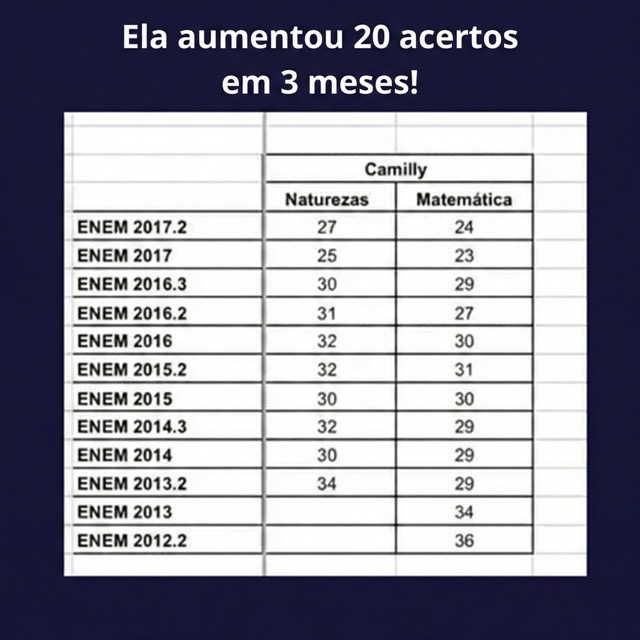 Ela aumentou 20 acertos em 3 meses!

| | Camilly | |
|---|---|---|
| | Naturezas | Matemática |
| ENEM 2017.2 | 27 | 24 |
| ENEM 2017 | 25 | 23 |
| ENEM 2016.3 | 30 | 29 |
| ENEM 2016.2 | 31 | 27 |
| ENEM 2016 | 32 | 30 |
| ENEM 2015.2 | 32 | 31 |
| ENEM 2015 | 30 | 30 |
| ENEM 2014.3 | 32 | 29 |
| ENEM 2014 | 30 | 29 |
| ENEM 2013.2 | 34 | 29 |
| ENEM 2013 | | 34 |
| ENEM 2012.2 | | 36 |